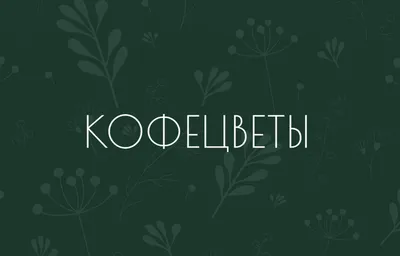 КОФЕЦВЕТЫ